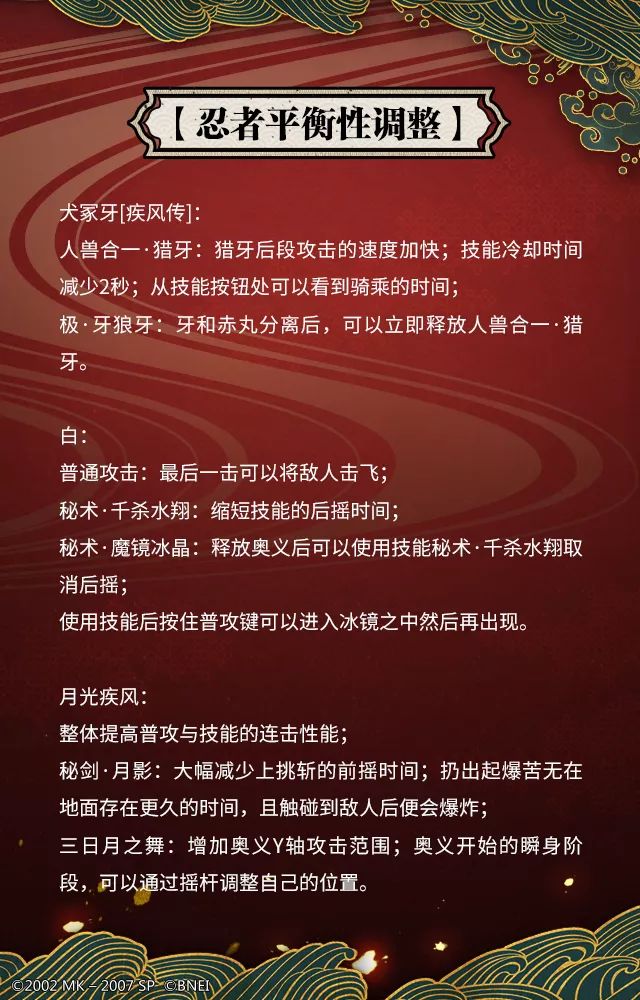 【忍者平衡性调整】

犬冢牙[疾风传]:
人兽合一·猎牙：猎牙后段攻击的速度加快；技能冷却时间减少2秒；从技能按钮处可以看到骑乘的时间；
极·牙狼牙：牙和赤丸分离后，可以立即释放人兽合一·猎牙。

白：
普通攻击：最后一击可以将敌人击飞；
秘术·千杀水翔：缩短技能的后摇时间；
秘术·魔镜冰晶：释放奥义后可以使用技能秘术·千杀水翔取消后摇；
使用技能后按住普攻键可以进入冰镜之中然后再出现。

月光疾风：
整体提高普攻与技能的连击性能；
秘剑·月影：大幅减少上挑斩的前摇时间；扔出起爆苦无在地面存在更久的时间，且触碰到敌人后便会爆炸；
三日月之舞：增加奥义Y轴攻击范围；奥义开始的瞬身阶段，可以通过摇杆调整自己的位置。

©2002 MK – 2007 SP ©BNEI